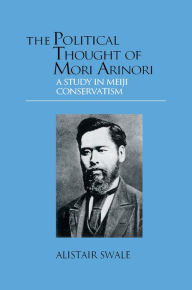 THE POLITICAL THOUGHT OF MORI ARINORI

A STUDY IN MEIJI CONSERVATISM

ALISTAIR SWALE